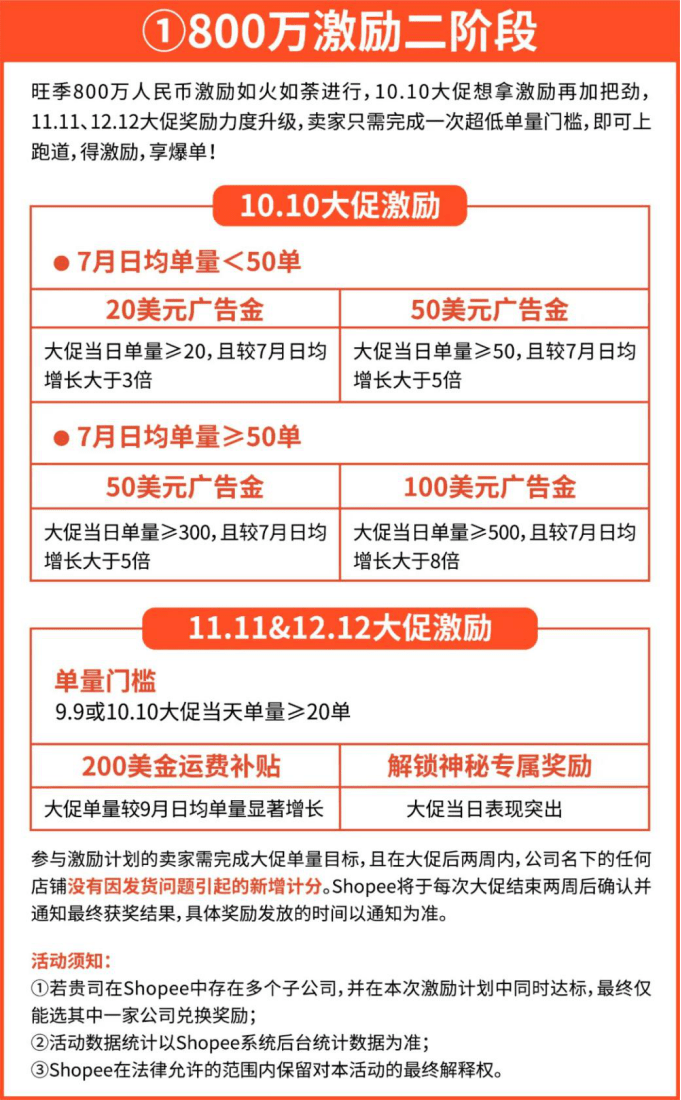 ①800万激励二阶段

旺季800万人民币激励如火如荼进行，10.10大促想拿激励再加把劲，11.11、12.12大促奖励力度升级，卖家只需完成一次超低单量门槛，即可上跑道，得激励，享爆单！

10.10大促激励

● 7月日均单量＜50单

| 20美元广告金 | 50美元广告金 |
|---|---|
| 大促当日单量≥20，且较7月日均增长大于3倍 | 大促当日单量≥50，且较7月日均增长大于5倍 |

● 7月日均单量≥50单

| 50美元广告金 | 100美元广告金 |
|---|---|
| 大促当日单量≥300，且较7月日均增长大于5倍 | 大促当日单量≥500，且较7月日均增长大于8倍 |

11.11&12.12大促激励

单量门槛
9.9或10.10大促当天单量≥20单

| 200美金运费补贴 | 解锁神秘专属奖励 |
|---|---|
| 大促单量较9月日均单量显著增长 | 大促当日表现突出 |

参与激励计划的卖家需完成大促单量目标，且在大促后两周内，公司名下的任何店铺没有因发货问题引起的新增计分。Shopee将于每次大促结束两周后确认并通知最终获奖结果，具体奖励发放的时间以通知为准。

活动须知：
①若贵司在Shopee中存在多个子公司，并在本次激励计划中同时达标，最终仅能选其中一家公司兑换奖励；
②活动数据统计以Shopee系统后台统计数据为准；
③Shopee在法律允许的范围内保留对本活动的最终解释权。